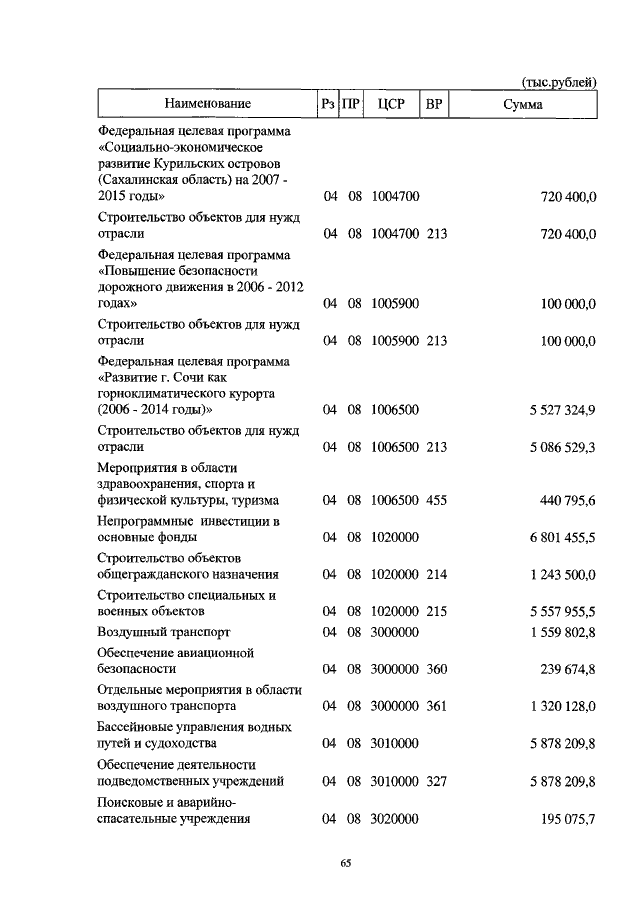 (тыс.рублей)

| Наименование | Рз | ПР | ЦСР | ВР | Сумма |
|---|---|---|---|---|---|
| Федеральная целевая программа «Социально-экономическое развитие Курильских островов (Сахалинская область) на 2007 - 2015 годы» | 04 | 08 | 1004700 | | 720 400,0 |
| Строительство объектов для нужд отрасли | 04 | 08 | 1004700 | 213 | 720 400,0 |
| Федеральная целевая программа «Повышение безопасности дорожного движения в 2006 - 2012 годах» | 04 | 08 | 1005900 | | 100 000,0 |
| Строительство объектов для нужд отрасли | 04 | 08 | 1005900 | 213 | 100 000,0 |
| Федеральная целевая программа «Развитие г. Сочи как горноклиматического курорта (2006 - 2014 годы)» | 04 | 08 | 1006500 | | 5 527 324,9 |
| Строительство объектов для нужд отрасли | 04 | 08 | 1006500 | 213 | 5 086 529,3 |
| Мероприятия в области здравоохранения, спорта и физической культуры, туризма | 04 | 08 | 1006500 | 455 | 440 795,6 |
| Непрограммные инвестиции в основные фонды | 04 | 08 | 1020000 | | 6 801 455,5 |
| Строительство объектов общегражданского назначения | 04 | 08 | 1020000 | 214 | 1 243 500,0 |
| Строительство специальных и военных объектов | 04 | 08 | 1020000 | 215 | 5 557 955,5 |
| Воздушный транспорт | 04 | 08 | 3000000 | | 1 559 802,8 |
| Обеспечение авиационной безопасности | 04 | 08 | 3000000 | 360 | 239 674,8 |
| Отдельные мероприятия в области воздушного транспорта | 04 | 08 | 3000000 | 361 | 1 320 128,0 |
| Бассейновые управления водных путей и судоходства | 04 | 08 | 3010000 | | 5 878 209,8 |
| Обеспечение деятельности подведомственных учреждений | 04 | 08 | 3010000 | 327 | 5 878 209,8 |
| Поисковые и аварийно-спасательные учреждения | 04 | 08 | 3020000 | | 195 075,7 |

65